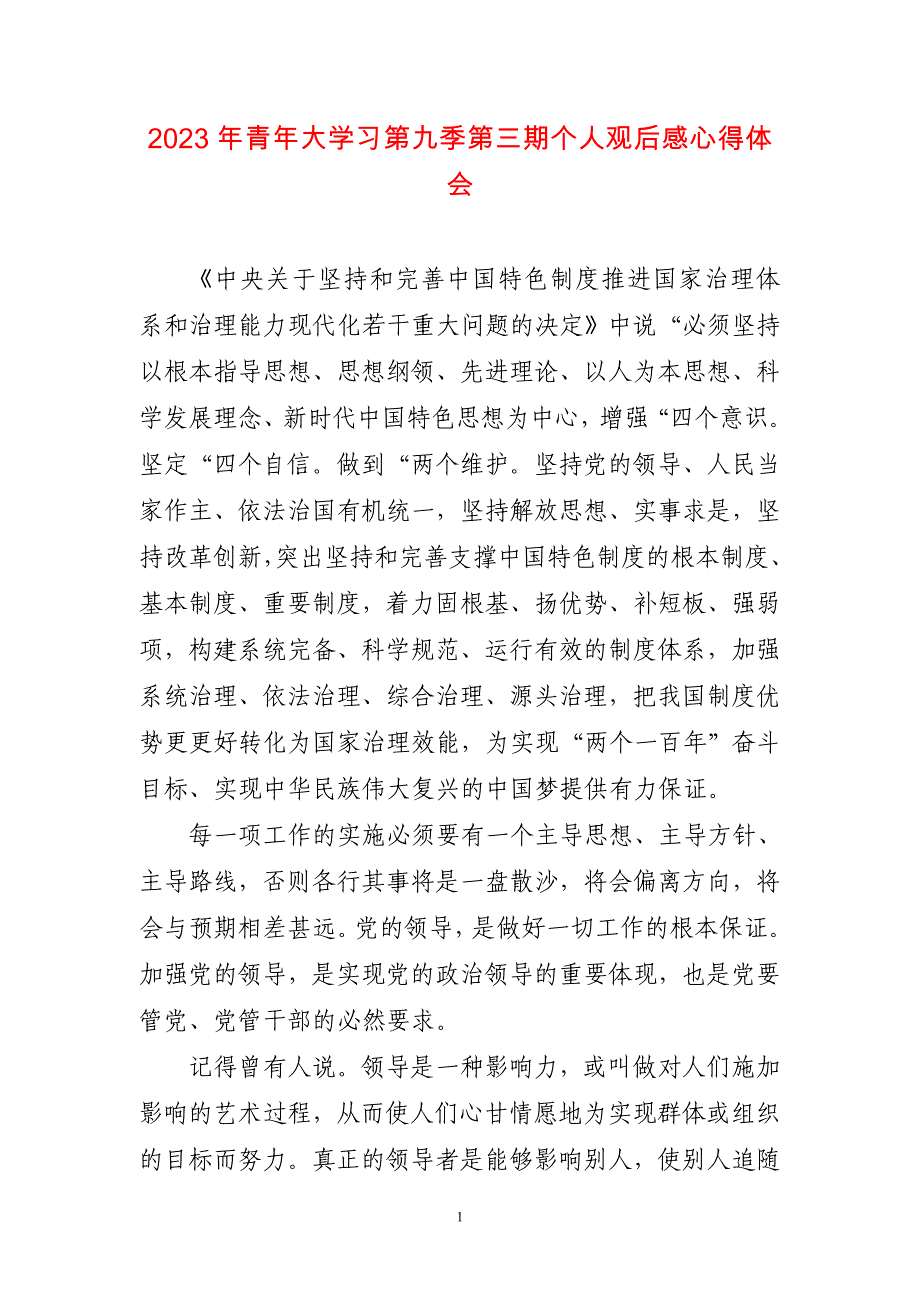 2023 年青年大学习第九季第三期个人观后感心得体会

《中央关于坚持和完善中国特色制度推进国家治理体系和治理能力现代化若干重大问题的决定》中说“必须坚持以根本指导思想、思想纲领、先进理论、以人为本思想、科学发展理念、新时代中国特色思想为中心，增强“四个意识。坚定“四个自信。做到“两个维护。坚持党的领导、人民当家作主、依法治国有机统一，坚持解放思想、实事求是，坚持改革创新,突出坚持和完善支撑中国特色制度的根本制度、基本制度、重要制度，着力固根基、扬优势、补短板、强弱项，构建系统完备、科学规范、运行有效的制度体系，加强系统治理、依法治理、综合治理、源头治理，把我国制度优势更更好转化为国家治理效能，为实现“两个一百年”奋斗目标、实现中华民族伟大复兴的中国梦提供有力保证。

每一项工作的实施必须要有一个主导思想、主导方针、主导路线，否则各行其事将是一盘散沙，将会偏离方向，将会与预期相差甚远。党的领导，是做好一切工作的根本保证。加强党的领导，是实现党的政治领导的重要体现，也是党要管党、党管干部的必然要求。

记得曾有人说。领导是一种影响力，或叫做对人们施加影响的艺术过程，从而使人们心甘情愿地为实现群体或组织的目标而努力。真正的领导者是能够影响别人，使别人追随

1